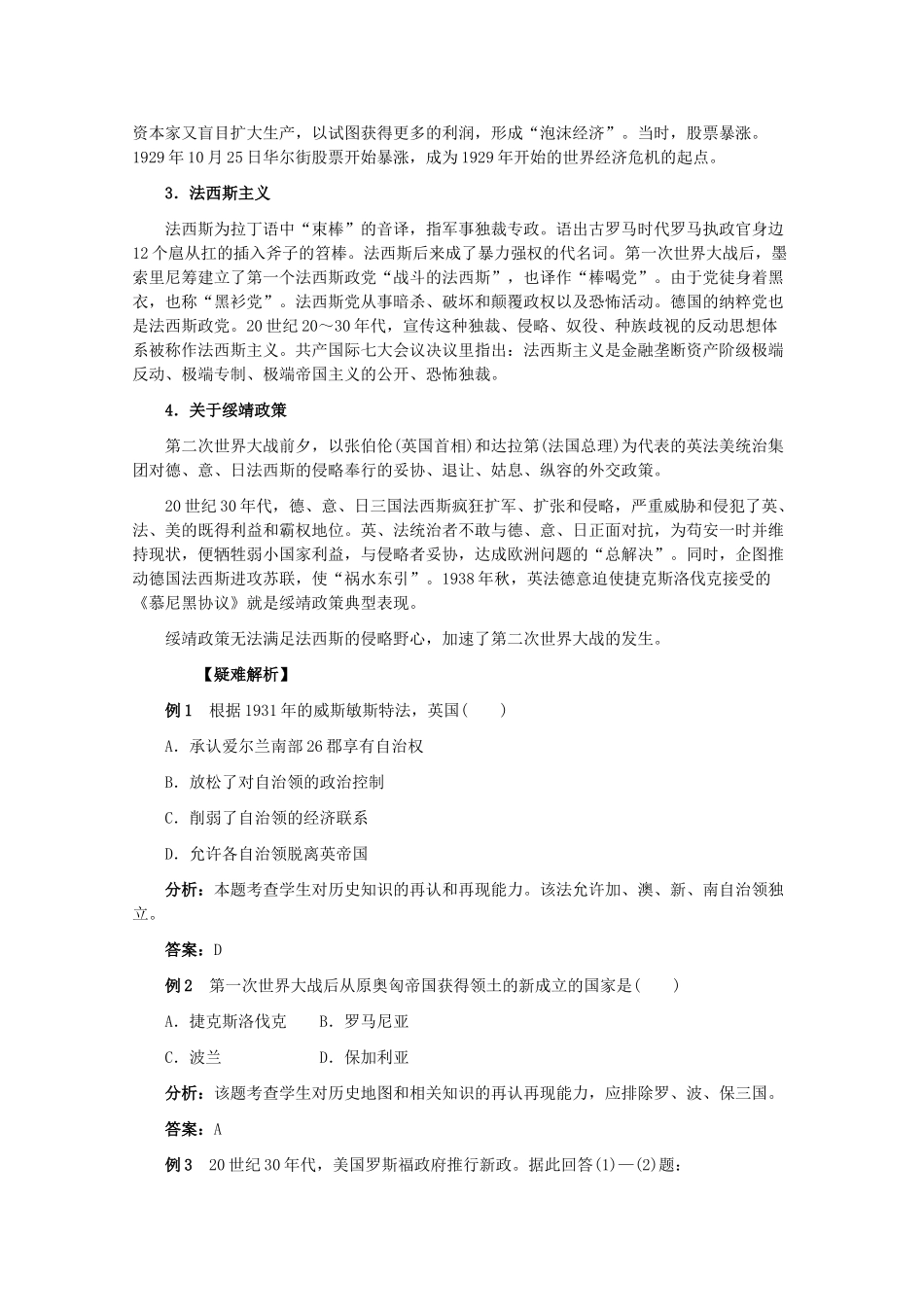 资本家又盲目扩大生产，以试图获得更多的利润，形成“泡沫经济”。当时，股票暴涨。1929年10月25日华尔街股票开始暴涨，成为1929年开始的世界经济危机的起点。

3．法西斯主义

法西斯为拉丁语中“束棒”的音译，指军事独裁专政。语出古罗马时代罗马执政官身边12个扈从扛的插入斧子的笞棒。法西斯后来成了暴力强权的代名词。第一次世界大战后，墨索里尼筹建立了第一个法西斯政党“战斗的法西斯”，也译作“棒喝党”。由于党徒身着黑衣，也称“黑衫党”。法西斯党从事暗杀、破坏和颠覆政权以及恐怖活动。德国的纳粹党也是法西斯政党。20世纪20～30年代，宣传这种独裁、侵略、奴役、种族歧视的反动思想体系被称作法西斯主义。共产国际七大会议决议里指出：法西斯主义是金融垄断资产阶级极端反动、极端专制、极端帝国主义的公开、恐怖独裁。

4．关于绥靖政策

第二次世界大战前夕，以张伯伦(英国首相)和达拉第(法国总理)为代表的英法美统治集团对德、意、日法西斯的侵略奉行的妥协、退让、姑息、纵容的外交政策。

20世纪30年代，德、意、日三国法西斯疯狂扩军、扩张和侵略，严重威胁和侵犯了英、法、美的既得利益和霸权地位。英、法统治者不敢与德、意、日正面对抗，为苟安一时并维持现状，便牺牲弱小国家利益，与侵略者妥协，达成欧洲问题的“总解决”。同时，企图推动德国法西斯进攻苏联，使“祸水东引”。1938年秋，英法德意迫使捷克斯洛伐克接受的《慕尼黑协议》就是绥靖政策典型表现。

绥靖政策无法满足法西斯的侵略野心，加速了第二次世界大战的发生。

【疑难解析】

例1　根据1931年的威斯敏斯特法，英国(　　)

A．承认爱尔兰南部26郡享有自治权

B．放松了对自治领的政治控制

C．削弱了自治领的经济联系

D．允许各自治领脱离英帝国

分析：本题考查学生对历史知识的再认和再现能力。该法允许加、澳、新、南自治领独立。

答案：D

例2　第一次世界大战后从原奥匈帝国获得领土的新成立的国家是(　　)

A．捷克斯洛伐克　　B．罗马尼亚

C．波兰　　D．保加利亚

分析：该题考查学生对历史地图和相关知识的再认再现能力，应排除罗、波、保三国。

答案：A

例3　20世纪30年代，美国罗斯福政府推行新政。据此回答(1)—(2)题：